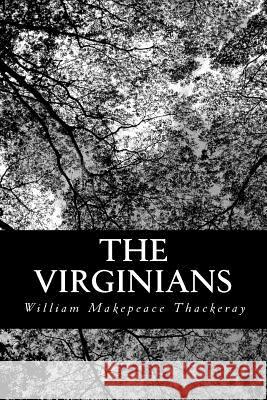 THE VIRGINIANS

William Makepeace Thackeray

Kraina Książek